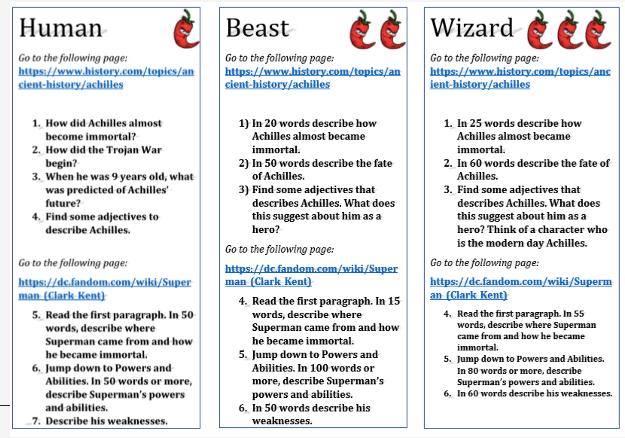 Human

Go to the following page:
https://www.history.com/topics/ancient-history/achilles

1. How did Achilles almost become immortal?
2. How did the Trojan War begin?
3. When he was 9 years old, what was predicted of Achilles' future?
4. Find some adjectives to describe Achilles.

Go to the following page:
https://dc.fandom.com/wiki/Superman_(Clark_Kent)

5. Read the first paragraph. In 50 words, describe where Superman came from and how he became immortal.
6. Jump down to Powers and Abilities. In 50 words or more, describe Superman's powers and abilities.
7. Describe his weaknesses.

Beast

Go to the following page:
https://www.history.com/topics/ancient-history/achilles

1) In 20 words describe how Achilles almost became immortal.
2) In 50 words describe the fate of Achilles.
3) Find some adjectives that describes Achilles. What does this suggest about him as a hero?

Go to the following page:
https://dc.fandom.com/wiki/Superman_(Clark_Kent)

4. Read the first paragraph. In 15 words, describe where Superman came from and how he became immortal.
5. Jump down to Powers and Abilities. In 100 words or more, describe Superman's powers and abilities.
6. In 50 words describe his weaknesses.

Wizard

Go to the following page:
https://www.history.com/topics/ancient-history/achilles

1. In 25 words describe how Achilles almost became immortal.
2. In 60 words describe the fate of Achilles.
3. Find some adjectives that describes Achilles. What does this suggest about him as a hero? Think of a character who is the modern day Achilles.

Go to the following page:
https://dc.fandom.com/wiki/Superman_(Clark_Kent)

4. Read the first paragraph. In 55 words, describe where Superman came from and how he became immortal.
5. Jump down to Powers and Abilities. In 80 words or more, describe Superman's powers and abilities.
6. In 60 words describe his weaknesses.